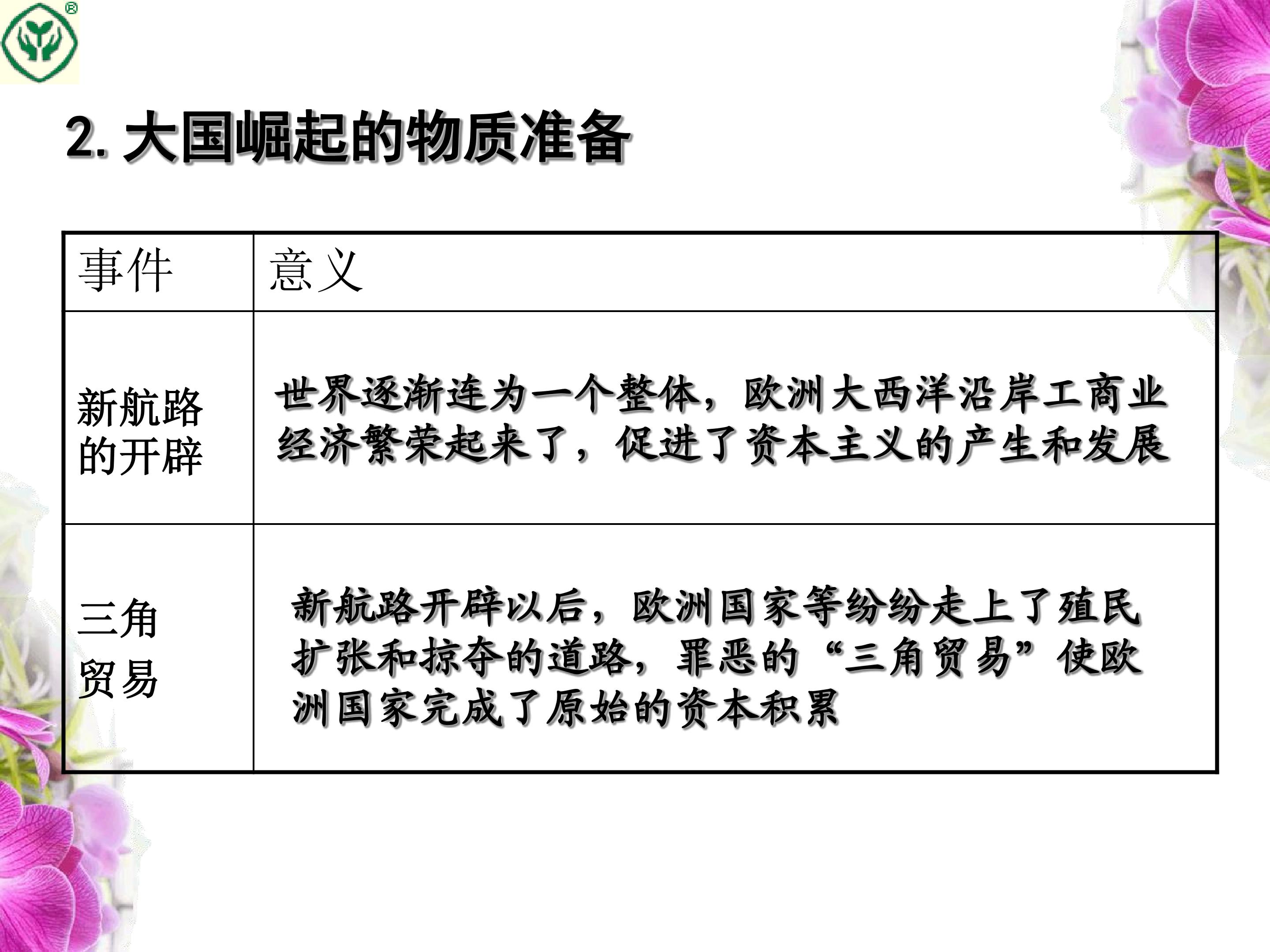 2.大国崛起的物质准备

| 事件 | 意义 |
|---|---|
| 新航路的开辟 | 世界逐渐连为一个整体，欧洲大西洋沿岸工商业经济繁荣起来了，促进了资本主义的产生和发展 |
| 三角贸易 | 新航路开辟以后，欧洲国家等纷纷走上了殖民扩张和掠夺的道路，罪恶的“三角贸易”使欧洲国家完成了原始的资本积累 |